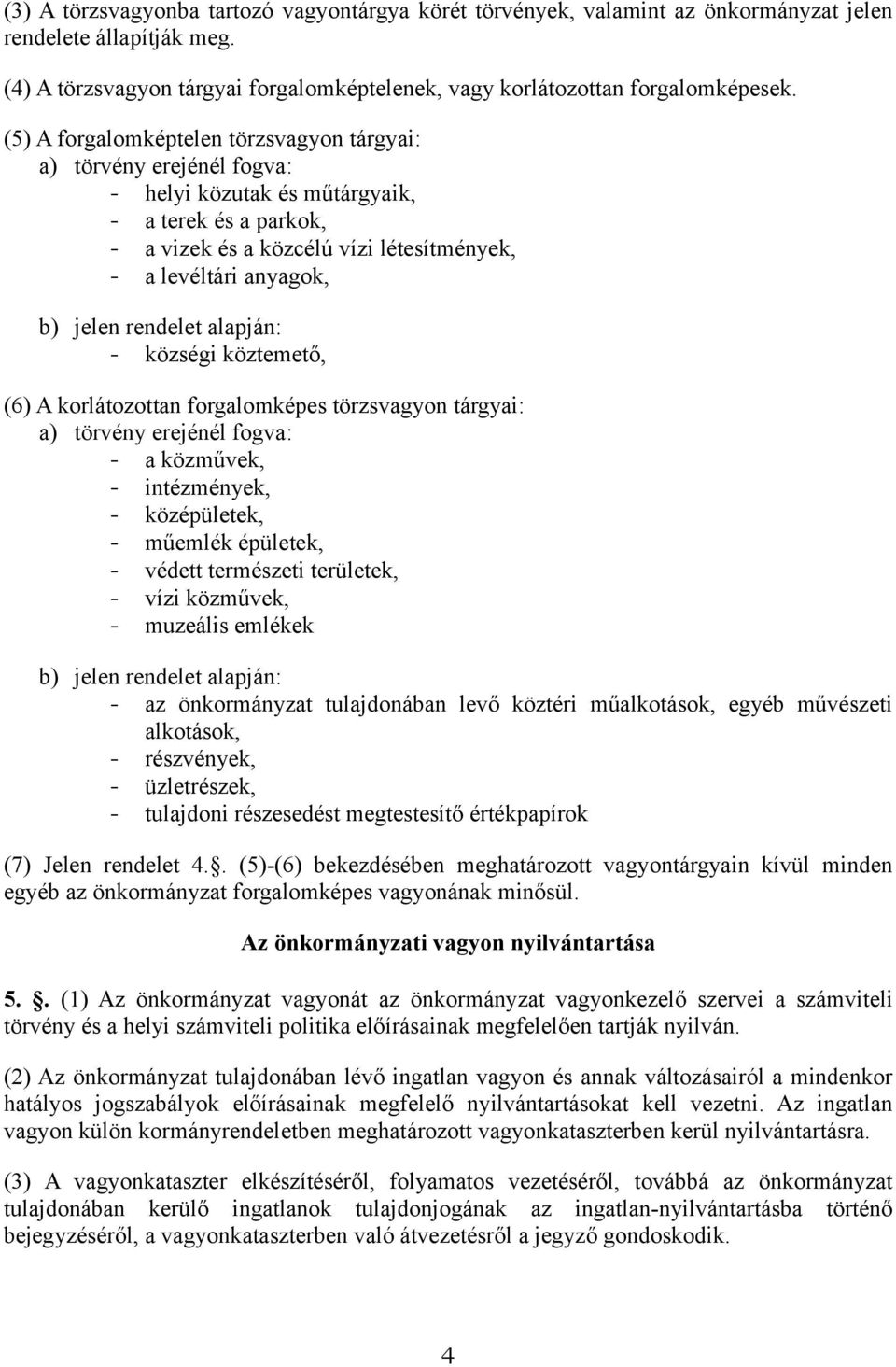 (3) A törzsvagyonba tartozó vagyontárgya körét törvények, valamint az önkormányzat jelen rendelete állapítják meg.

(4) A törzsvagyon tárgyai forgalomképtelenek, vagy korlátozottan forgalomképesek.

(5) A forgalomképtelen törzsvagyon tárgyai:
a) törvény erejénél fogva:
- helyi közutak és műtárgyaik,
- a terek és a parkok,
- a vizek és a közcélú vízi létesítmények,
- a levéltári anyagok,

b) jelen rendelet alapján:
- községi köztemető,

(6) A korlátozottan forgalomképes törzsvagyon tárgyai:
a) törvény erejénél fogva:
- a közművek,
- intézmények,
- középületek,
- műemlék épületek,
- védett természeti területek,
- vízi közművek,
- muzeális emlékek

b) jelen rendelet alapján:
- az önkormányzat tulajdonában levő köztéri műalkotások, egyéb művészeti alkotások,
- részvények,
- üzletrészek,
- tulajdoni részesedést megtestesítő értékpapírok

(7) Jelen rendelet 4.. (5)-(6) bekezdésében meghatározott vagyontárgyain kívül minden egyéb az önkormányzat forgalomképes vagyonának minősül.

Az önkormányzati vagyon nyilvántartása

5. . (1) Az önkormányzat vagyonát az önkormányzat vagyonkezelő szervei a számviteli törvény és a helyi számviteli politika előírásainak megfelelően tartják nyilván.

(2) Az önkormányzat tulajdonában lévő ingatlan vagyon és annak változásairól a mindenkor hatályos jogszabályok előírásainak megfelelő nyilvántartásokat kell vezetni. Az ingatlan vagyon külön kormányrendeletben meghatározott vagyonkataszterben kerül nyilvántartásra.

(3) A vagyonkataszter elkészítéséről, folyamatos vezetéséről, továbbá az önkormányzat tulajdonában kerülő ingatlanok tulajdonjogának az ingatlan-nyilvántartásba történő bejegyzéséről, a vagyonkataszterben való átvezetésről a jegyző gondoskodik.

4